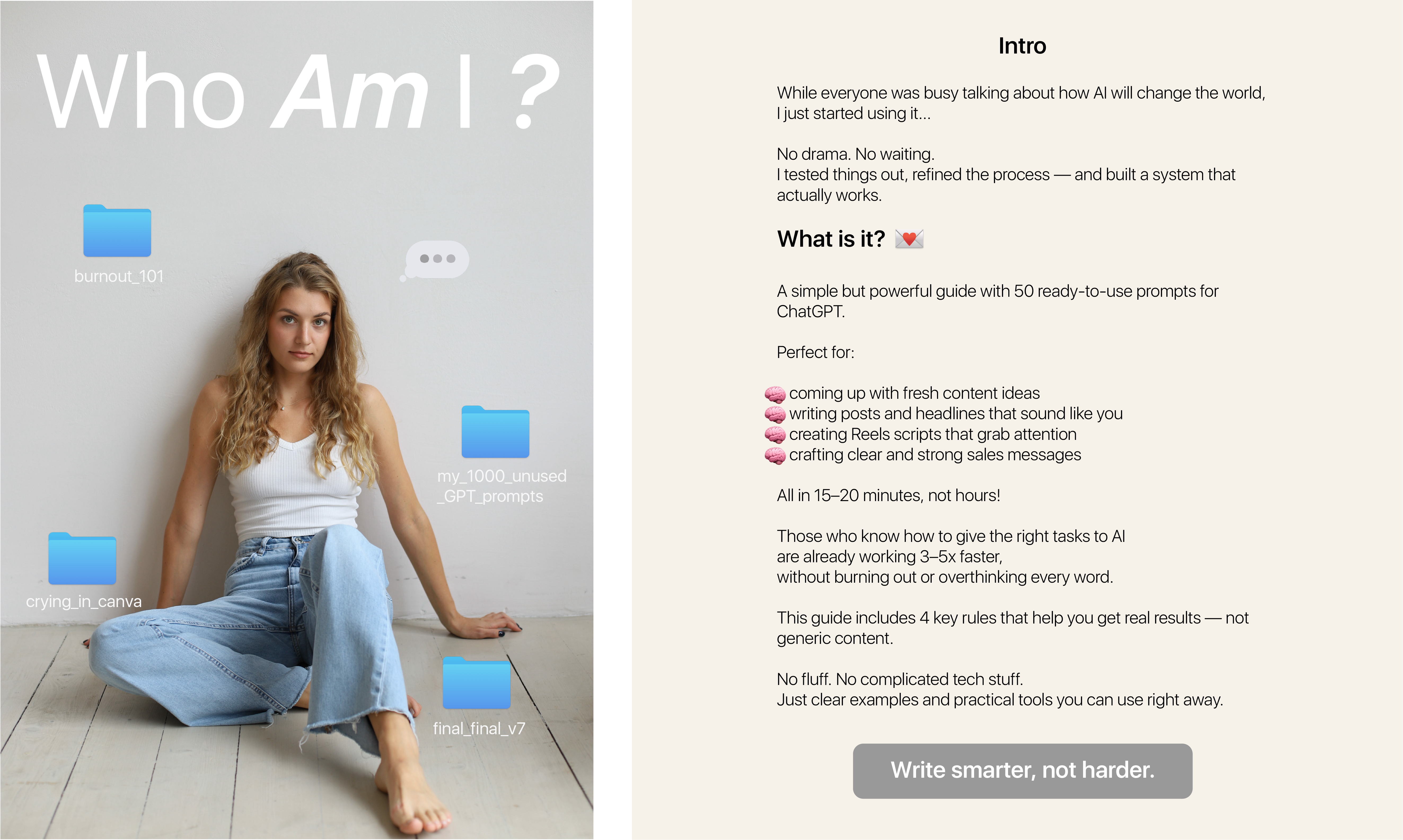 Who Am I ?

burnout_101

my_1000_unused_GPT_prompts

crying_in_canva

final_final_v7

Intro

While everyone was busy talking about how AI will change the world, I just started using it...

No drama. No waiting.
I tested things out, refined the process — and built a system that actually works.

What is it? 💌

A simple but powerful guide with 50 ready-to-use prompts for ChatGPT.

Perfect for:

🧠 coming up with fresh content ideas
🧠 writing posts and headlines that sound like you
🧠 creating Reels scripts that grab attention
🧠 crafting clear and strong sales messages

All in 15–20 minutes, not hours!

Those who know how to give the right tasks to AI are already working 3–5x faster, without burning out or overthinking every word.

This guide includes 4 key rules that help you get real results — not generic content.

No fluff. No complicated tech stuff.
Just clear examples and practical tools you can use right away.

Write smarter, not harder.